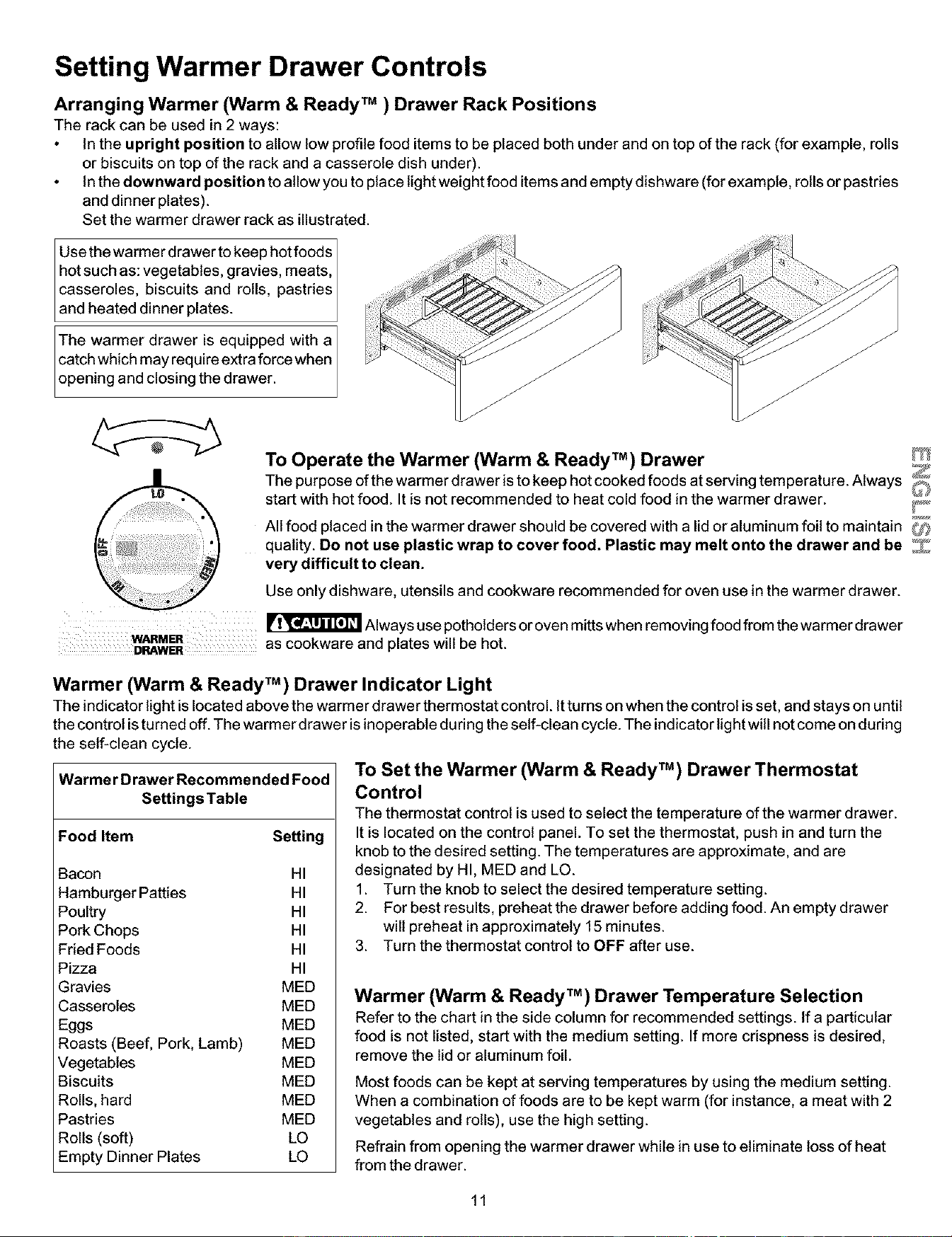 Setting Warmer Drawer Controls

Arranging Warmer (Warm & Ready™ ) Drawer Rack Positions

The rack can be used in 2 ways:

• In the upright position to allow low profile food items to be placed both under and on top of the rack (for example, rolls or biscuits on top of the rack and a casserole dish under).

• In the downward position to allow you to place light weight food items and empty dishware (for example, rolls or pastries and dinner plates).
Set the warmer drawer rack as illustrated.

Use the warmer drawer to keep hot foods hot such as: vegetables, gravies, meats, casseroles, biscuits and rolls, pastries and heated dinner plates.

The warmer drawer is equipped with a catch which may require extra force when opening and closing the drawer.

LO
OFF
MED
HI

WARMER
DRAWER

To Operate the Warmer (Warm & Ready™) Drawer

The purpose of the warmer drawer is to keep hot cooked foods at serving temperature. Always start with hot food. It is not recommended to heat cold food in the warmer drawer.

All food placed in the warmer drawer should be covered with a lid or aluminum foil to maintain quality. Do not use plastic wrap to cover food. Plastic may melt onto the drawer and be very difficult to clean.

Use only dishware, utensils and cookware recommended for oven use in the warmer drawer.

CAUTION Always use potholders or oven mitts when removing food from the warmer drawer as cookware and plates will be hot.

ENGLISH

Warmer (Warm & Ready™) Drawer Indicator Light

The indicator light is located above the warmer drawer thermostat control. It turns on when the control is set, and stays on until the control is turned off. The warmer drawer is inoperable during the self-clean cycle. The indicator light will not come on during the self-clean cycle.

Warmer Drawer Recommended Food Settings Table

| Food Item | Setting |
|---|---|
| Bacon | HI |
| Hamburger Patties | HI |
| Poultry | HI |
| Pork Chops | HI |
| Fried Foods | HI |
| Pizza | HI |
| Gravies | MED |
| Casseroles | MED |
| Eggs | MED |
| Roasts (Beef, Pork, Lamb) | MED |
| Vegetables | MED |
| Biscuits | MED |
| Rolls, hard | MED |
| Pastries | MED |
| Rolls (soft) | LO |
| Empty Dinner Plates | LO |

To Set the Warmer (Warm & Ready™) Drawer Thermostat Control

The thermostat control is used to select the temperature of the warmer drawer. It is located on the control panel. To set the thermostat, push in and turn the knob to the desired setting. The temperatures are approximate, and are designated by HI, MED and LO.

1. Turn the knob to select the desired temperature setting.
2. For best results, preheat the drawer before adding food. An empty drawer will preheat in approximately 15 minutes.
3. Turn the thermostat control to OFF after use.

Warmer (Warm & Ready™) Drawer Temperature Selection

Refer to the chart in the side column for recommended settings. If a particular food is not listed, start with the medium setting. If more crispness is desired, remove the lid or aluminum foil.

Most foods can be kept at serving temperatures by using the medium setting. When a combination of foods are to be kept warm (for instance, a meat with 2 vegetables and rolls), use the high setting.

Refrain from opening the warmer drawer while in use to eliminate loss of heat from the drawer.

11